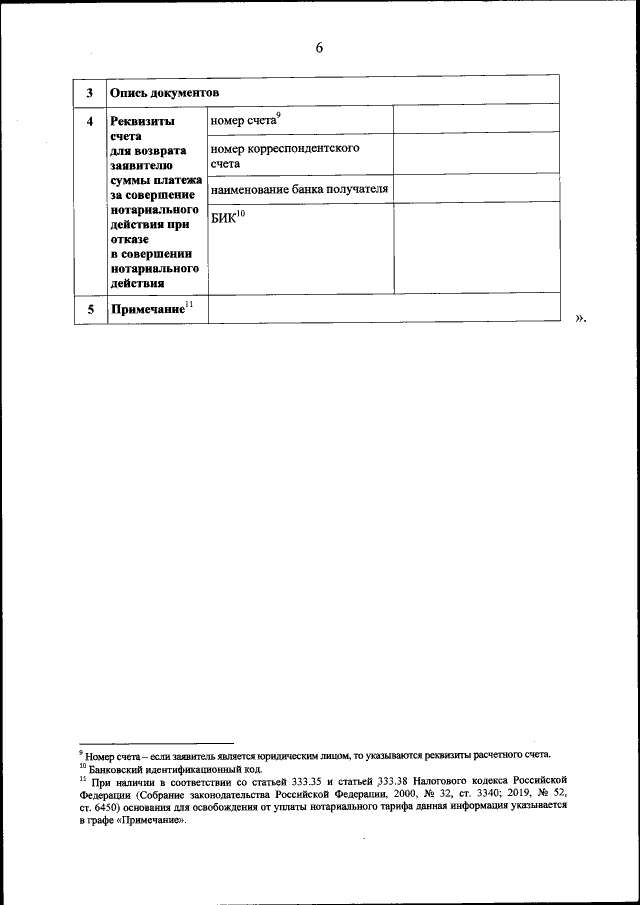 6

| 3 | Опись документов | | |
|---|---|---|---|
| 4 | Реквизиты счета для возврата заявителю суммы платежа за совершение нотариального действия при отказе в совершении нотариального действия | номер счета$^{9}$ | |
| | | номер корреспондентского счета | |
| | | наименование банка получателя | |
| | | БИК$^{10}$ | |
| 5 | Примечание$^{11}$ | | |

».

$^{9}$ Номер счета – если заявитель является юридическим лицом, то указываются реквизиты расчетного счета.
$^{10}$ Банковский идентификационный код.
$^{11}$ При наличии в соответствии со статьей 333.35 и статьей 333.38 Налогового кодекса Российской Федерации (Собрание законодательства Российской Федерации, 2000, № 32, ст. 3340; 2019, № 52, ст. 6450) основания для освобождения от уплаты нотариального тарифа данная информация указывается в графе «Примечание».